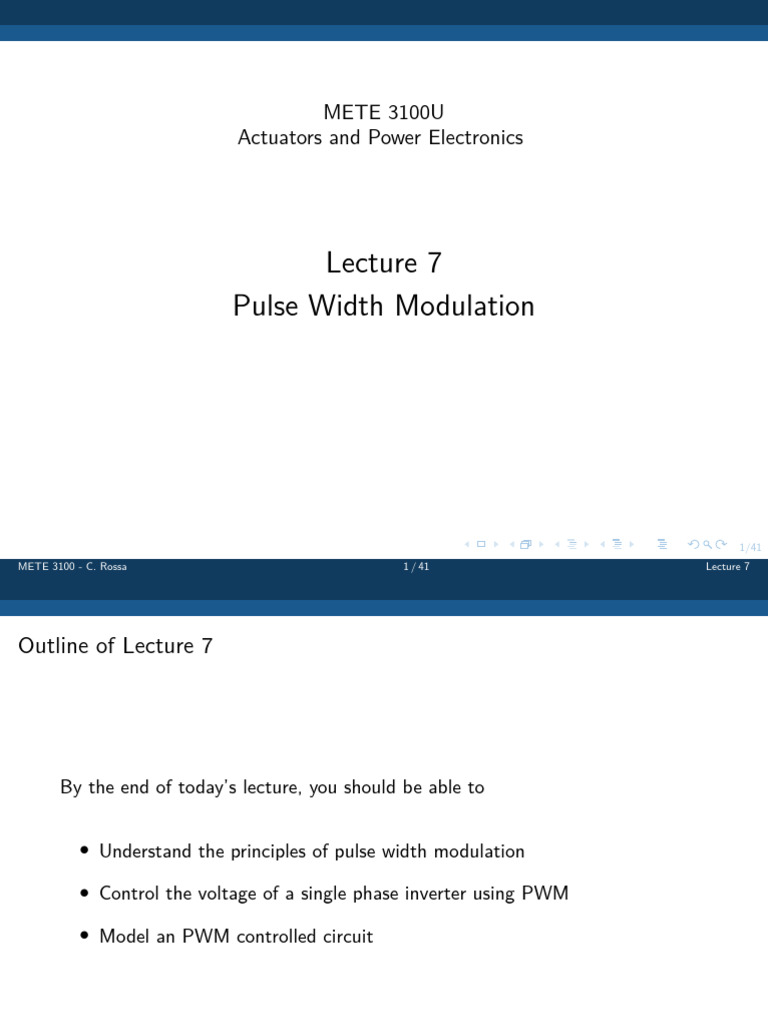 METE 3100U
Actuators and Power Electronics

Lecture 7
Pulse Width Modulation

1/41

METE 3100 - C. Rossa 1 / 41 Lecture 7

Outline of Lecture 7

By the end of today's lecture, you should be able to

• Understand the principles of pulse width modulation

• Control the voltage of a single phase inverter using PWM

• Model an PWM controlled circuit